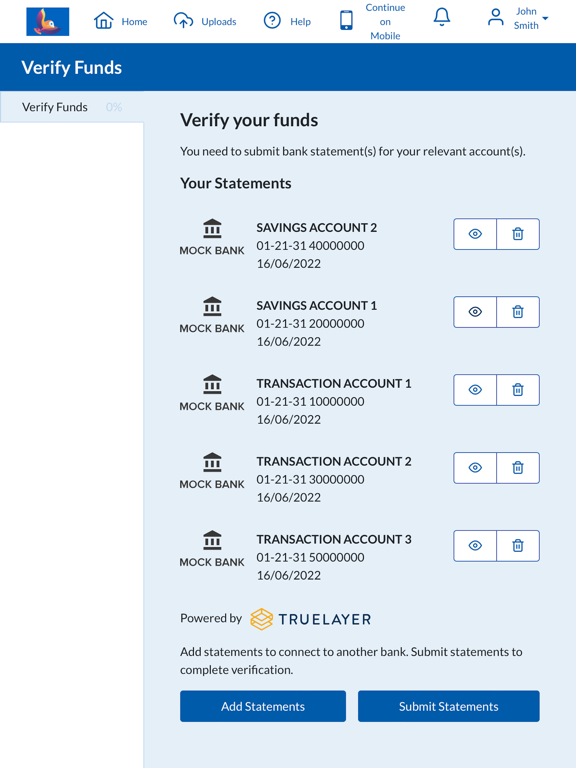 Home Uploads Help Continue on Mobile John Smith

Verify Funds

Verify Funds 0%

Verify your funds

You need to submit bank statement(s) for your relevant account(s).

Your Statements

MOCK BANK
SAVINGS ACCOUNT 2
01-21-31 40000000
16/06/2022

MOCK BANK
SAVINGS ACCOUNT 1
01-21-31 20000000
16/06/2022

MOCK BANK
TRANSACTION ACCOUNT 1
01-21-31 10000000
16/06/2022

MOCK BANK
TRANSACTION ACCOUNT 2
01-21-31 30000000
16/06/2022

MOCK BANK
TRANSACTION ACCOUNT 3
01-21-31 50000000
16/06/2022

Powered by TRUELAYER

Add statements to connect to another bank. Submit statements to complete verification.

Add Statements Submit Statements